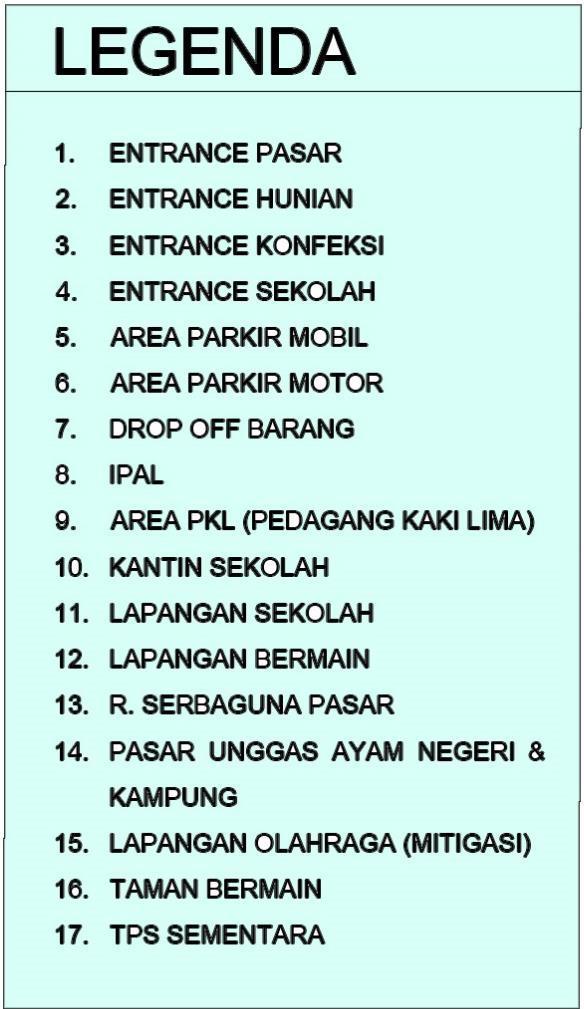 LEGENDA

1. ENTRANCE PASAR
2. ENTRANCE HUNIAN
3. ENTRANCE KONFEKSI
4. ENTRANCE SEKOLAH
5. AREA PARKIR MOBIL
6. AREA PARKIR MOTOR
7. DROP OFF BARANG
8. IPAL
9. AREA PKL (PEDAGANG KAKI LIMA)
10. KANTIN SEKOLAH
11. LAPANGAN SEKOLAH
12. LAPANGAN BERMAIN
13. R. SERBAGUNA PASAR
14. PASAR UNGGAS AYAM NEGERI & KAMPUNG
15. LAPANGAN OLAHRAGA (MITIGASI)
16. TAMAN BERMAIN
17. TPS SEMENTARA